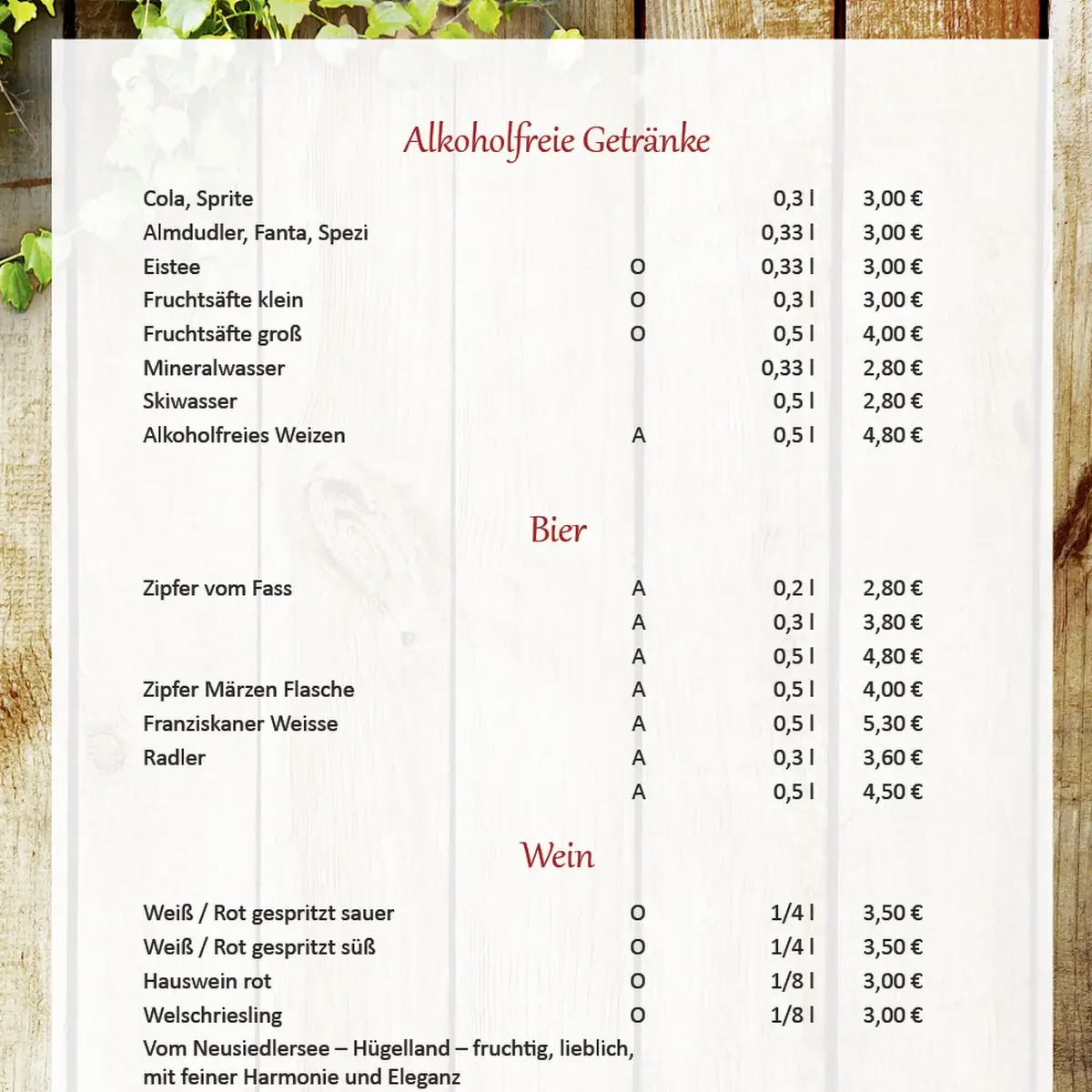 Alkoholfreie Getränke

| | | | |
|---|---|---|---|
| Cola, Sprite | | 0,3 l | 3,00 € |
| Almdudler, Fanta, Spezi | | 0,33 l | 3,00 € |
| Eistee | O | 0,33 l | 3,00 € |
| Fruchtsäfte klein | O | 0,3 l | 3,00 € |
| Fruchtsäfte groß | O | 0,5 l | 4,00 € |
| Mineralwasser | | 0,33 l | 2,80 € |
| Skiwasser | | 0,5 l | 2,80 € |
| Alkoholfreies Weizen | A | 0,5 l | 4,80 € |

Bier

| | | | |
|---|---|---|---|
| Zipfer vom Fass | A | 0,2 l | 2,80 € |
| | A | 0,3 l | 3,80 € |
| | A | 0,5 l | 4,80 € |
| Zipfer Märzen Flasche | A | 0,5 l | 4,00 € |
| Franziskaner Weisse | A | 0,5 l | 5,30 € |
| Radler | A | 0,3 l | 3,60 € |
| | A | 0,5 l | 4,50 € |

Wein

| | | | |
|---|---|---|---|
| Weiß / Rot gespritzt sauer | O | 1/4 l | 3,50 € |
| Weiß / Rot gespritzt süß | O | 1/4 l | 3,50 € |
| Hauswein rot | O | 1/8 l | 3,00 € |
| Welschriesling | O | 1/8 l | 3,00 € |

Vom Neusiedlersee – Hügelland – fruchtig, lieblich, mit feiner Harmonie und Eleganz